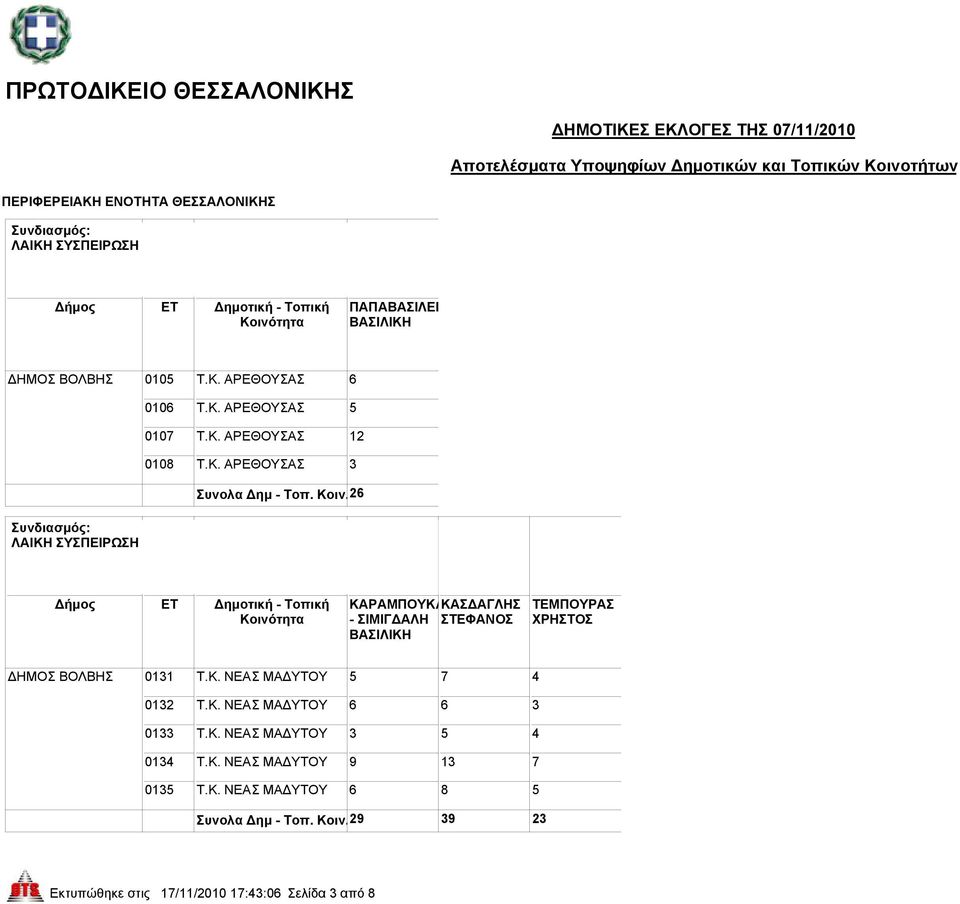 ΠΡΩΤΟΔΙΚΕΙΟ ΘΕΣΣΑΛΟΝΙΚΗΣ

ΔΗΜΟΤΙΚΕΣ ΕΚΛΟΓΕΣ ΤΗΣ 07/11/2010

Αποτελέσματα Υποψηφίων Δημοτικών και Τοπικών Κοινοτήτων

ΠΕΡΙΦΕΡΕΙΑΚΗ ΕΝΟΤΗΤΑ ΘΕΣΣΑΛΟΝΙΚΗΣ

Συνδιασμός: ΛΑΙΚΗ ΣΥΣΠΕΙΡΩΣΗ

| Δήμος | ΕΤ | Δημοτική - Τοπική Κοινότητα | ΠΑΠΑΒΑΣΙΛΕΙ ΒΑΣΙΛΙΚΗ |
|---|---|---|---|
| ΔΗΜΟΣ ΒΟΛΒΗΣ | 0105 | Τ.Κ. ΑΡΕΘΟΥΣΑΣ | 6 |
| | 0106 | Τ.Κ. ΑΡΕΘΟΥΣΑΣ | 5 |
| | 0107 | Τ.Κ. ΑΡΕΘΟΥΣΑΣ | 12 |
| | 0108 | Τ.Κ. ΑΡΕΘΟΥΣΑΣ | 3 |
| | | Συνολα Δημ - Τοπ. Κοιν. | 26 |

Συνδιασμός: ΛΑΙΚΗ ΣΥΣΠΕΙΡΩΣΗ

| Δήμος | ΕΤ | Δημοτική - Τοπική Κοινότητα | ΚΑΡΑΜΠΟΥΚΑ - ΣΙΜΙΓΔΑΛΗ ΒΑΣΙΛΙΚΗ | ΚΑΣΔΑΓΛΗΣ ΣΤΕΦΑΝΟΣ | ΤΕΜΠΟΥΡΑΣ ΧΡΗΣΤΟΣ |
|---|---|---|---|---|---|
| ΔΗΜΟΣ ΒΟΛΒΗΣ | 0131 | Τ.Κ. ΝΕΑΣ ΜΑΔΥΤΟΥ | 5 | 7 | 4 |
| | 0132 | Τ.Κ. ΝΕΑΣ ΜΑΔΥΤΟΥ | 6 | 6 | 3 |
| | 0133 | Τ.Κ. ΝΕΑΣ ΜΑΔΥΤΟΥ | 3 | 5 | 4 |
| | 0134 | Τ.Κ. ΝΕΑΣ ΜΑΔΥΤΟΥ | 9 | 13 | 7 |
| | 0135 | Τ.Κ. ΝΕΑΣ ΜΑΔΥΤΟΥ | 6 | 8 | 5 |
| | | Συνολα Δημ - Τοπ. Κοιν. | 29 | 39 | 23 |

Εκτυπώθηκε στις 17/11/2010 17:43:06 Σελίδα 3 από 8